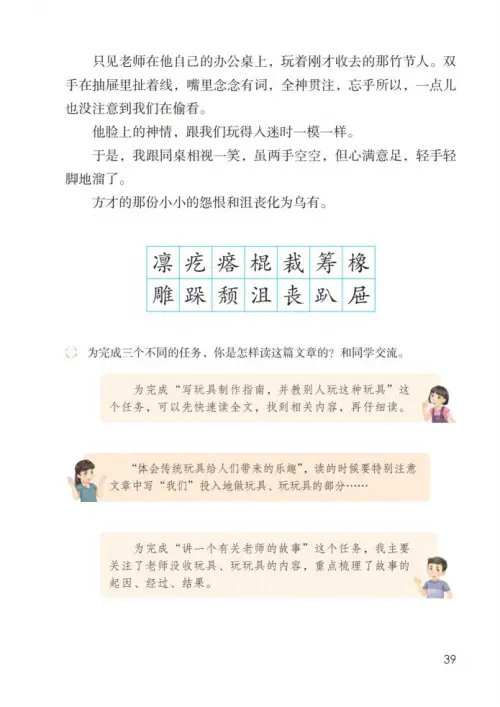 只见老师在他自己的办公桌上，玩着刚才收去的那竹节人。双手在抽屉里扯着线，嘴里念念有词，全神贯注，忘乎所以，一点儿也没注意到我们在偷看。

他脸上的神情，跟我们玩得入迷时一模一样。

于是，我跟同桌相视一笑，虽两手空空，但心满意足，轻手轻脚地溜了。

方才的那份小小的怨恨和沮丧化为乌有。

| 凛 | 疙 | 瘩 | 棍 | 裁 | 筹 | 橡 |
|---|---|---|---|---|---|---|
| 雕 | 跺 | 颓 | 沮 | 丧 | 趴 | 屉 |

为完成三个不同的任务，你是怎样读这篇文章的？和同学交流。

为完成“写玩具制作指南，并教别人玩这种玩具”这个任务，可以先快速读全文，找到相关内容，再仔细读。

“体会传统玩具给人们带来的乐趣”，读的时候要特别注意文章中写“我们”投入地做玩具、玩玩具的部分……

为完成“讲一个有关老师的故事”这个任务，我主要关注了老师没收玩具、玩玩具的内容，重点梳理了故事的起因、经过、结果。

39